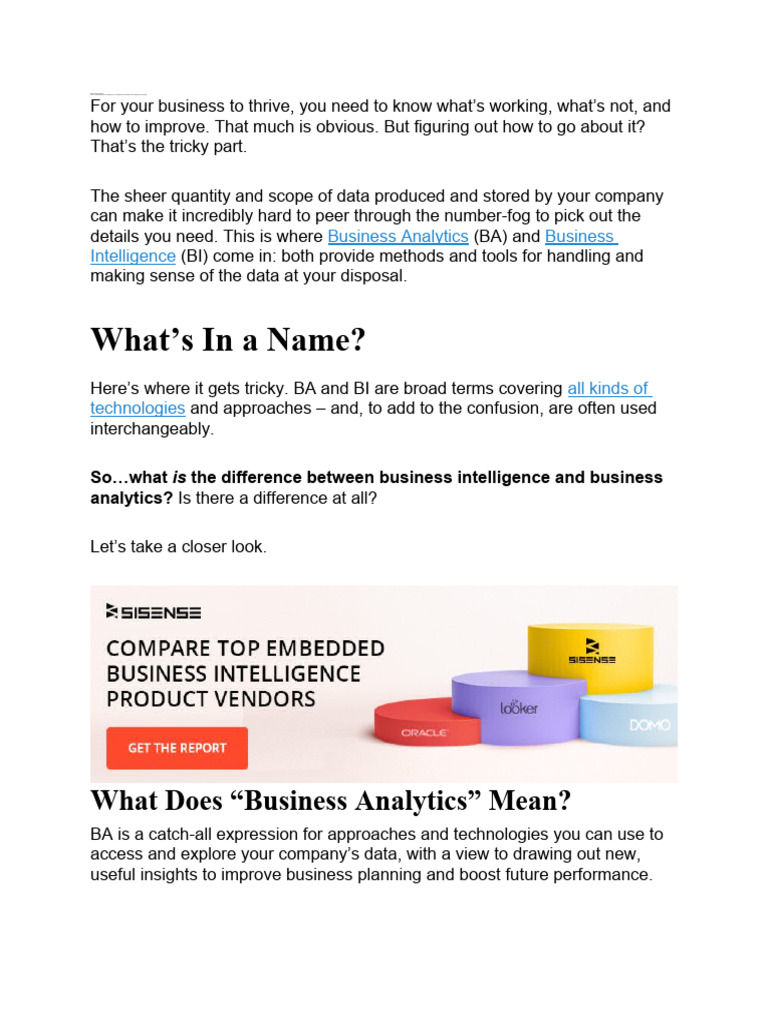 For your business to thrive, you need to know what's working, what's not, and how to improve. That much is obvious. But figuring out how to go about it? That's the tricky part.

The sheer quantity and scope of data produced and stored by your company can make it incredibly hard to peer through the number-fog to pick out the details you need. This is where Business Analytics (BA) and Business Intelligence (BI) come in: both provide methods and tools for handling and making sense of the data at your disposal.

What's In a Name?

Here's where it gets tricky. BA and BI are broad terms covering all kinds of technologies and approaches – and, to add to the confusion, are often used interchangeably.

So…what is the difference between business intelligence and business analytics? Is there a difference at all?

Let's take a closer look.

SISENSE

COMPARE TOP EMBEDDED BUSINESS INTELLIGENCE PRODUCT VENDORS

GET THE REPORT

SISENSE

looker

ORACLE

DOMO

What Does "Business Analytics" Mean?

BA is a catch-all expression for approaches and technologies you can use to access and explore your company's data, with a view to drawing out new, useful insights to improve business planning and boost future performance.